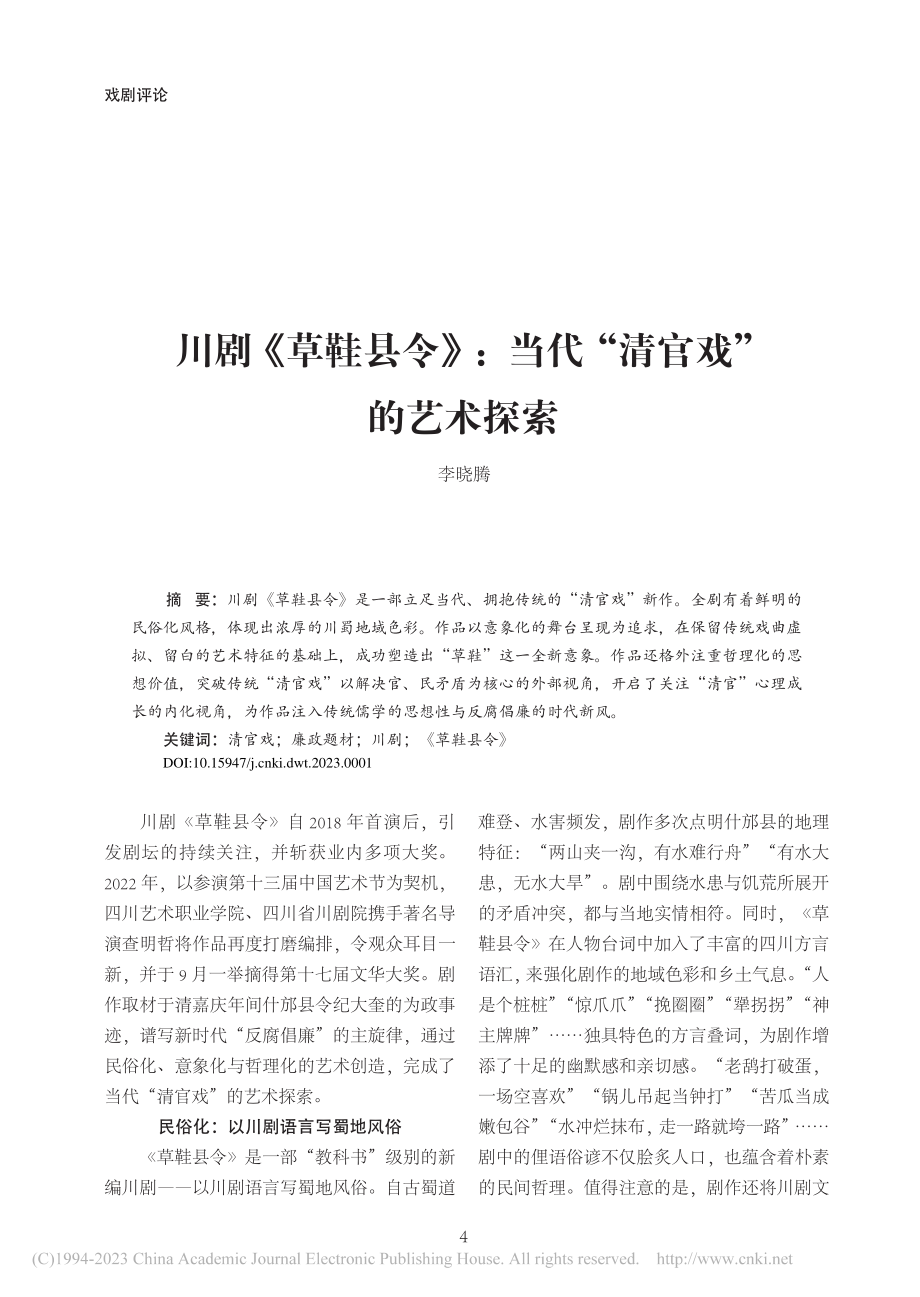 戏剧评论

川剧《草鞋县令》：当代“清官戏”的艺术探索

李晓腾

摘　要：川剧《草鞋县令》是一部立足当代、拥抱传统的“清官戏”新作。全剧有着鲜明的民俗化风格，体现出浓厚的川蜀地域色彩。作品以意象化的舞台呈现为追求，在保留传统戏曲虚拟、留白的艺术特征的基础上，成功塑造出“草鞋”这一全新意象。作品还格外注重哲理化的思想价值，突破传统“清官戏”以解决官、民矛盾为核心的外部视角，开启了关注“清官”心理成长的内化视角，为作品注入传统儒学的思想性与反腐倡廉的时代新风。

关键词：清官戏；廉政题材；川剧；《草鞋县令》

DOI:10.15947/j.cnki.dwt.2023.0001

川剧《草鞋县令》自 2018 年首演后，引发剧坛的持续关注，并斩获业内多项大奖。2022 年，以参演第十三届中国艺术节为契机，四川艺术职业学院、四川省川剧院携手著名导演查明哲将作品再度打磨编排，令观众耳目一新，并于 9 月一举摘得第十七届文华大奖。剧作取材于清嘉庆年间什邡县令纪大奎的为政事迹，谱写新时代“反腐倡廉”的主旋律，通过民俗化、意象化与哲理化的艺术创造，完成了当代“清官戏”的艺术探索。

民俗化：以川剧语言写蜀地风俗

《草鞋县令》是一部“教科书”级别的新编川剧——以川剧语言写蜀地风俗。自古蜀道难登、水害频发，剧作多次点明什邡县的地理特征：“两山夹一沟，有水难行舟”“有水大患，无水大旱”。剧中围绕水患与饥荒所展开的矛盾冲突，都与当地实情相符。同时，《草鞋县令》在人物台词中加入了丰富的四川方言语汇，来强化剧作的地域色彩和乡土气息。“人是个桩桩”“惊爪爪”“挽圈圈”“犟拐拐”“神主牌牌”……独具特色的方言叠词，为剧作增添了十足的幽默感和亲切感。“老鸹打破蛋，一场空喜欢”“锅儿吊起当钟打”“苦瓜当成嫩包谷”“水冲烂抹布，走一路就垮一路”……剧中的俚语俗谚不仅脍炙人口，也蕴含着朴素的民间哲理。值得注意的是，剧作还将川剧文

4

(C)1994-2023 China Academic Journal Electronic Publishing House. All rights reserved.　http://www.cnki.net